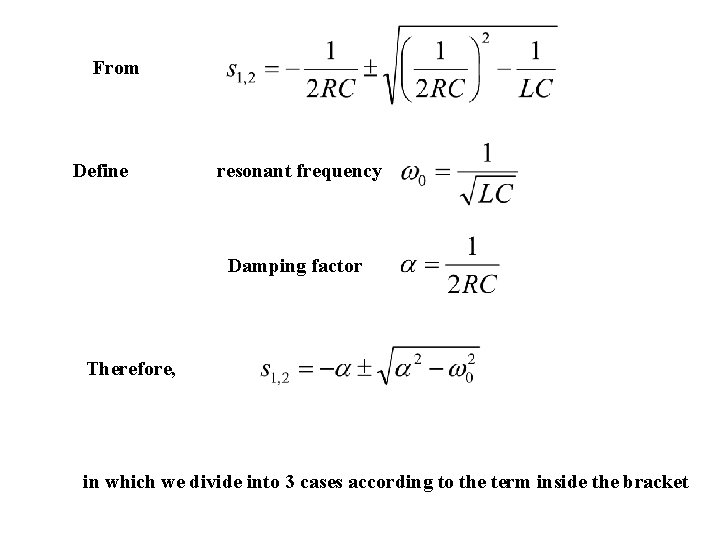 From $s_{1,2} = -\frac{1}{2RC} \pm \sqrt{\left(\frac{1}{2RC}\right)^2 - \frac{1}{LC}}$

Define resonant frequency $\omega_0 = \frac{1}{\sqrt{LC}}$

Damping factor $\alpha = \frac{1}{2RC}$

Therefore, $s_{1,2} = -\alpha \pm \sqrt{\alpha^2 - \omega_0^2}$

in which we divide into 3 cases according to the term inside the bracket